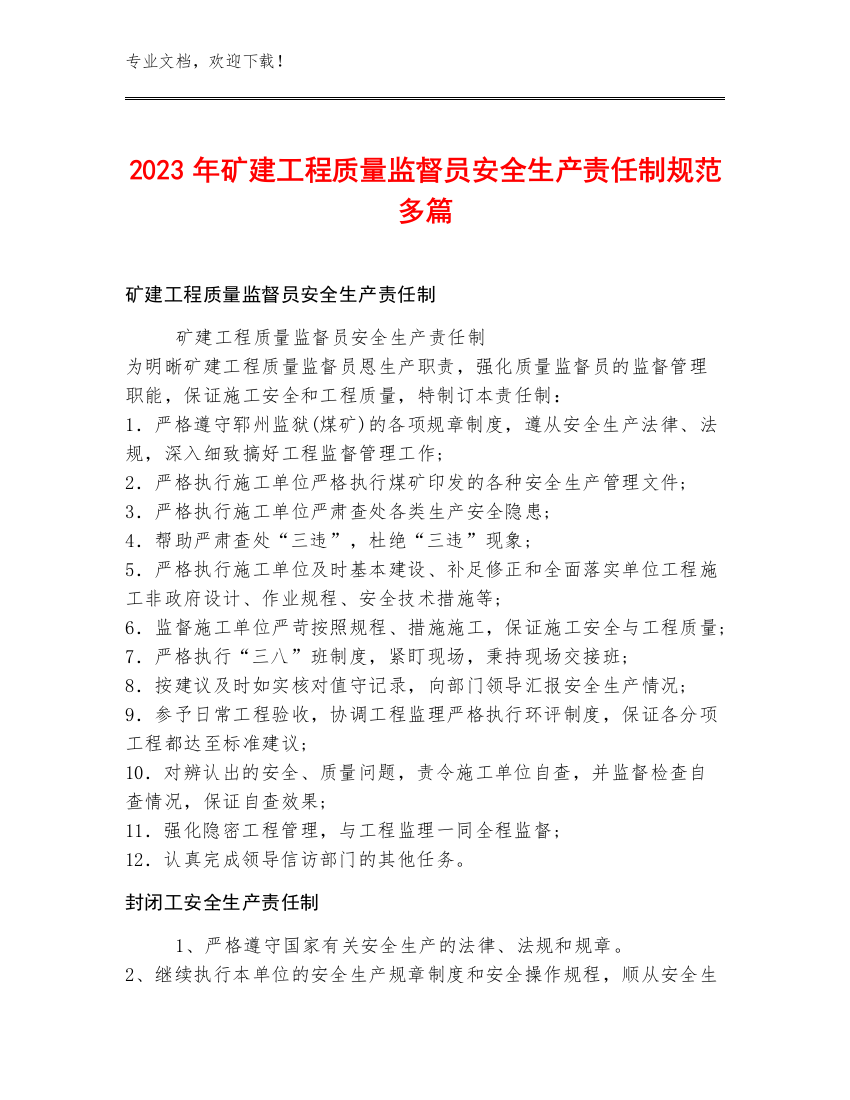 专业文档，欢迎下载！

2023年矿建工程质量监督员安全生产责任制规范多篇

矿建工程质量监督员安全生产责任制

矿建工程质量监督员安全生产责任制
为明晰矿建工程质量监督员恩生产职责，强化质量监督员的监督管理职能，保证施工安全和工程质量，特制订本责任制：
1．严格遵守郓州监狱(煤矿)的各项规章制度，遵从安全生产法律、法规，深入细致搞好工程监督管理工作；
2．严格执行施工单位严格执行煤矿印发的各种安全生产管理文件；
3．严格执行施工单位严肃查处各类生产安全隐患；
4．帮助严肃查处“三违”，杜绝“三违”现象；
5．严格执行施工单位及时基本建设、补足修正和全面落实单位工程施工非政府设计、作业规程、安全技术措施等；
6．监督施工单位严苛按照规程、措施施工，保证施工安全与工程质量；
7．严格执行“三八”班制度，紧盯现场，秉持现场交接班；
8．按建议及时如实核对值守记录，向部门领导汇报安全生产情况；
9．参予日常工程验收，协调工程监理严格执行环评制度，保证各分项工程都达至标准建议；
10．对辨认出的安全、质量问题，责令施工单位自查，并监督检查自查情况，保证自查效果；
11．强化隐密工程管理，与工程监理一同全程监督；
12．认真完成领导信访部门的其他任务。

封闭工安全生产责任制

1、严格遵守国家有关安全生产的法律、法规和规章。
2、继续执行本单位的安全生产规章制度和安全操作规程，顺从安全生